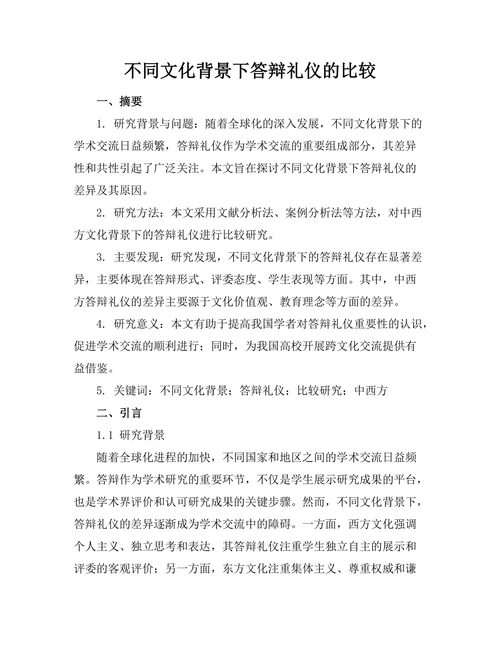 不同文化背景下答辩礼仪的比较

一、摘要

1. 研究背景与问题：随着全球化的深入发展，不同文化背景下的学术交流日益频繁，答辩礼仪作为学术交流的重要组成部分，其差异性和共性引起了广泛关注。本文旨在探讨不同文化背景下答辩礼仪的差异及其原因。

2. 研究方法：本文采用文献分析法、案例分析法等方法，对中西方文化背景下的答辩礼仪进行比较研究。

3. 主要发现：研究发现，不同文化背景下的答辩礼仪存在显著差异，主要体现在答辩形式、评委态度、学生表现等方面。其中，中西方答辩礼仪的差异主要源于文化价值观、教育理念等方面的差异。

4. 研究意义：本文有助于提高我国学者对答辩礼仪重要性的认识，促进学术交流的顺利进行；同时，为我国高校开展跨文化交流提供有益借鉴。

5. 关键词：不同文化背景；答辩礼仪；比较研究；中西方

二、引言

1.1 研究背景

随着全球化进程的加快，不同国家和地区之间的学术交流日益频繁。答辩作为学术研究的重要环节，不仅是学生展示研究成果的平台，也是学术界评价和认可研究成果的关键步骤。然而，不同文化背景下，答辩礼仪的差异逐渐成为学术交流中的障碍。一方面，西方文化强调个人主义、独立思考和表达，其答辩礼仪注重学生独立自主的展示和评委的客观评价；另一方面，东方文化注重集体主义、尊重权威和谦